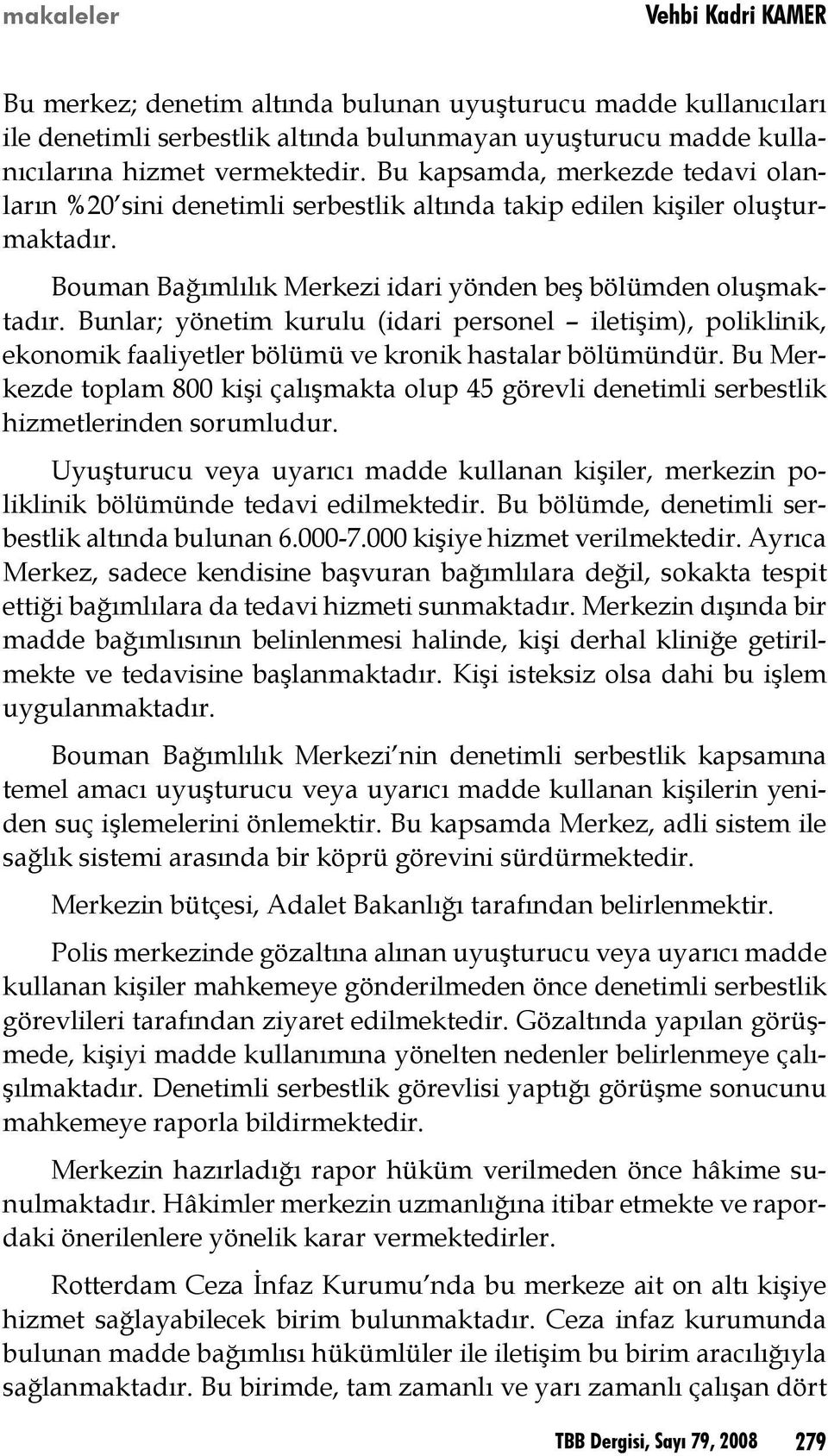 makaleler

Vehbi Kadri KAMER

Bu merkez; denetim altında bulunan uyuşturucu madde kullanıcıları ile denetimli serbestlik altında bulunmayan uyuşturucu madde kullanıcılarına hizmet vermektedir. Bu kapsamda, merkezde tedavi olanların %20'sini denetimli serbestlik altında takip edilen kişiler oluşturmaktadır.

Bouman Bağımlılık Merkezi idari yönden beş bölümden oluşmaktadır. Bunlar; yönetim kurulu (idari personel – iletişim), poliklinik, ekonomik faaliyetler bölümü ve kronik hastalar bölümündür. Bu Merkezde toplam 800 kişi çalışmakta olup 45 görevli denetimli serbestlik hizmetlerinden sorumludur.

Uyuşturucu veya uyarıcı madde kullanan kişiler, merkezin poliklinik bölümünde tedavi edilmektedir. Bu bölümde, denetimli serbestlik altında bulunan 6.000-7.000 kişiye hizmet verilmektedir. Ayrıca Merkez, sadece kendisine başvuran bağımlılara değil, sokakta tespit ettiği bağımlılara da tedavi hizmeti sunmaktadır. Merkezin dışında bir madde bağımlısının belinlenmesi halinde, kişi derhal kliniğe getirilmekte ve tedavisine başlanmaktadır. Kişi isteksiz olsa dahi bu işlem uygulanmaktadır.

Bouman Bağımlılık Merkezi'nin denetimli serbestlik kapsamına temel amacı uyuşturucu veya uyarıcı madde kullanan kişilerin yeniden suç işlemelerini önlemektir. Bu kapsamda Merkez, adli sistem ile sağlık sistemi arasında bir köprü görevini sürdürmektedir.

Merkezin bütçesi, Adalet Bakanlığı tarafından belirlenmektir.

Polis merkezinde gözaltına alınan uyuşturucu veya uyarıcı madde kullanan kişiler mahkemeye gönderilmeden önce denetimli serbestlik görevlileri tarafından ziyaret edilmektedir. Gözaltında yapılan görüşmede, kişiyi madde kullanımına yönelten nedenler belirlenmeye çalışılmaktadır. Denetimli serbestlik görevlisi yaptığı görüşme sonucunu mahkemeye raporla bildirmektedir.

Merkezin hazırladığı rapor hüküm verilmeden önce hâkime sunulmaktadır. Hâkimler merkezin uzmanlığına itibar etmekte ve rapordaki önerilenlere yönelik karar vermektedirler.

Rotterdam Ceza İnfaz Kurumu'nda bu merkeze ait on altı kişiye hizmet sağlayabilecek birim bulunmaktadır. Ceza infaz kurumunda bulunan madde bağımlısı hükümlüler ile iletişim bu birim aracılığıyla sağlanmaktadır. Bu birimde, tam zamanlı ve yarı zamanlı çalışan dört

TBB Dergisi, Sayı 79, 2008 279